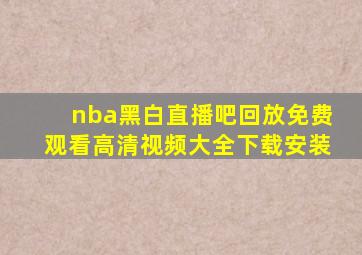 nba黑白直播吧回放免费观看高清视频大全下载安装